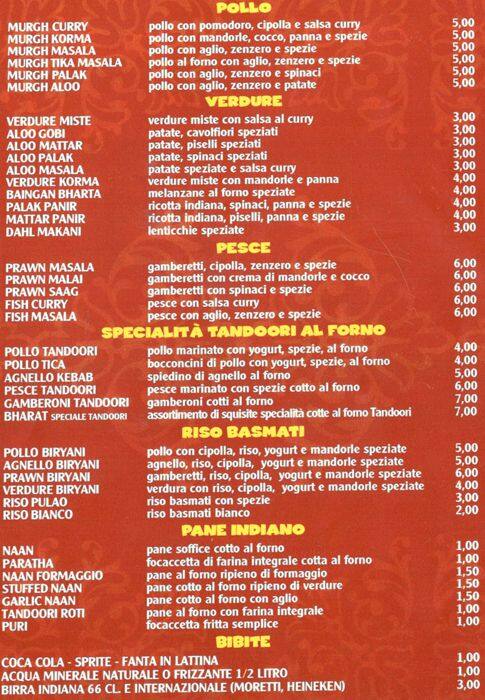 POLLO

| | | |
|---|---|---|
| MURGH CURRY | pollo con pomodoro, cipolla e salsa curry | 5,00 |
| MURGH KORMA | pollo con mandorle, cocco, panna e spezie | 5,00 |
| MURGH MASALA | pollo con aglio, zenzero e spezie | 5,00 |
| MURGH TIKA MASALA | pollo al forno con aglio, zenzero e spezie | 5,00 |
| MURGH PALAK | pollo con aglio, zenzero e spinaci | 5,00 |
| MURGH ALOO | pollo con aglio, zenzero e patate | 5,00 |

VERDURE

| | | |
|---|---|---|
| VERDURE MISTE | verdure miste con salsa al curry | 3,00 |
| ALOO GOBI | patate, cavolfiori speziati | 3,00 |
| ALOO MATTAR | patate, piselli speziati | 3,00 |
| ALOO PALAK | patate, spinaci speziati | 3,00 |
| ALOO MASALA | patate speziate e salsa curry | 3,00 |
| VERDURE KORMA | verdure miste con mandorle e panna | 4,00 |
| BAINGAN BHARTA | melanzane al forno speziate | 4,00 |
| PALAK PANIR | ricotta indiana, spinaci, panna e spezie | 4,00 |
| MATTAR PANIR | ricotta indiana, piselli, panna e spezie | 4,00 |
| DAHL MAKANI | lenticchie speziate | 3,00 |

PESCE

| | | |
|---|---|---|
| PRAWN MASALA | gamberetti, cipolla, zenzero e spezie | 6,00 |
| PRAWN MALAI | gamberetti con crema di mandorle e cocco | 6,00 |
| PRAWN SAAG | gamberetti con spinaci e spezie | 6,00 |
| FISH CURRY | pesce con salsa curry | 6,00 |
| FISH MASALA | pesce con aglio, zenzero e spezie | 6,00 |

SPECIALITÀ TANDOORI AL FORNO

| | | |
|---|---|---|
| POLLO TANDOORI | pollo marinato con yogurt, spezie, al forno | 4,00 |
| POLLO TICA | bocconcini di pollo con yogurt, spezie, al forno | 4,00 |
| AGNELLO KEBAB | spiedino di agnello al forno | 5,00 |
| PESCE TANDOORI | pesce marinato con spezie cotto al forno | 6,00 |
| GAMBERONI TANDOORI | gamberoni cotti al forno | 7,00 |
| BHARAT SPECIALE TANDOORI | assortimento di squisite specialità cotte al forno Tandoori | 7,00 |

RISO BASMATI

| | | |
|---|---|---|
| POLLO BIRYANI | pollo con cipolla, riso, yogurt e mandorle speziate | 5,00 |
| AGNELLO BIRYANI | agnello, riso, cipolla, yogurt e mandorle speziate | 5,00 |
| PRAWN BIRYANI | gamberetti, riso, cipolla, yogurt e mandorle speziate | 6,00 |
| VERDURE BIRYANI | verdura con riso, cipolla, yogurt e mandorle speziate | 4,00 |
| RISO PULAO | riso basmati con spezie | 3,00 |
| RISO BIANCO | riso basmati bianco | 2,00 |

PANE INDIANO

| | | |
|---|---|---|
| NAAN | pane soffice cotto al forno | 1,00 |
| PARATHA | focaccetta di farina integrale cotta al forno | 1,00 |
| NAAN FORMAGGIO | pane al forno ripieno di formaggio | 1,50 |
| STUFFED NAAN | pane cotto al forno ripieno di verdure | 1,50 |
| GARLIC NAAN | pane cotto al forno con aglio | 1,50 |
| TANDOORI ROTI | pane al forno con farina integrale | 1,00 |
| PURI | focaccetta fritta semplice | 1,00 |

BIBITE

| | |
|---|---|
| COCA COLA - SPRITE - FANTA IN LATTINA | 1,00 |
| ACQUA MINERALE NATURALE O FRIZZANTE 1/2 LITRO | 1,00 |
| BIRRA INDIANA 66 CL. E INTERNAZIONALE (MORETTI, HEINEKEN) | 3,00 |